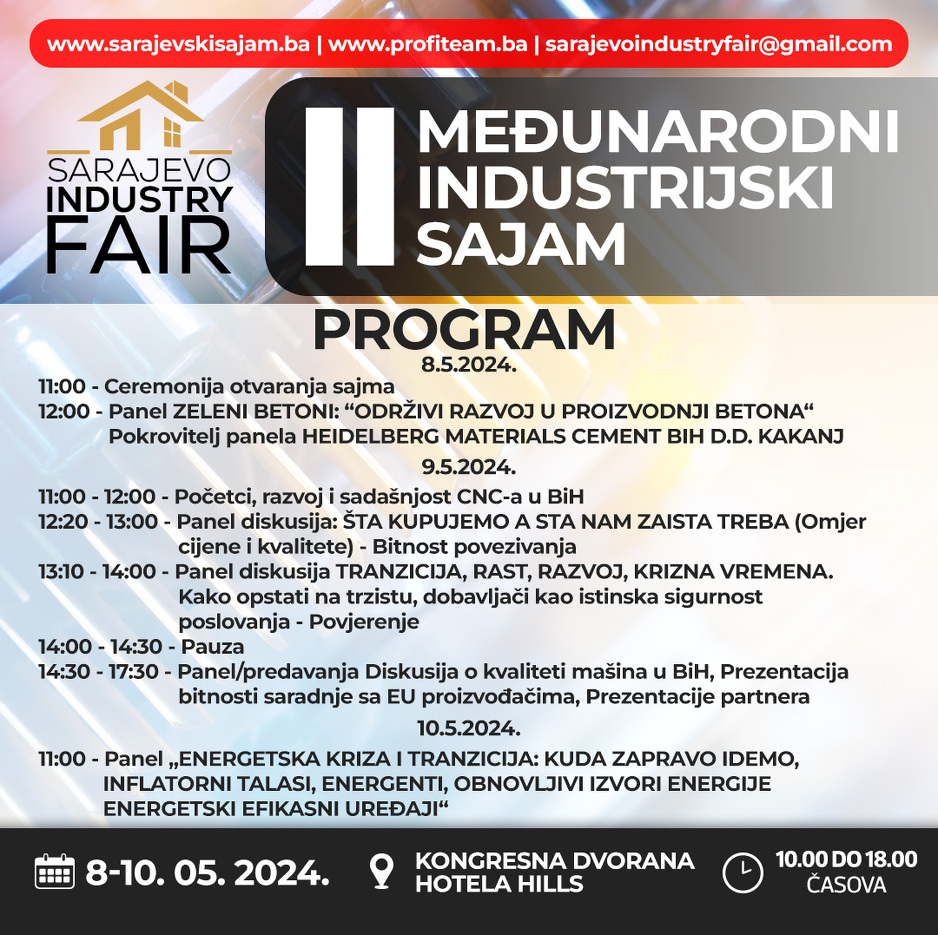 www.sarajevskisajam.ba | www.profiteam.ba | sarajevoindustryfair@gmail.com

SARAJEVO
INDUSTRY
FAIR

II
MEĐUNARODNI
INDUSTRIJSKI
SAJAM

PROGRAM

8.5.2024.

11:00 - Ceremonija otvaranja sajma
12:00 - Panel ZELENI BETONI: "ODRŽIVI RAZVOJ U PROIZVODNJI BETONA" Pokrovitelj panela HEIDELBERG MATERIALS CEMENT BIH D.D. KAKANJ

9.5.2024.

11:00 - 12:00 - Početci, razvoj i sadašnjost CNC-a u BiH
12:20 - 13:00 - Panel diskusija: ŠTA KUPUJEMO A STA NAM ZAISTA TREBA (Omjer cijene i kvalitete) - Bitnost povezivanja
13:10 - 14:00 - Panel diskusija TRANZICIJA, RAST, RAZVOJ, KRIZNA VREMENA. Kako opstati na trzistu, dobavljači kao istinska sigurnost poslovanja - Povjerenje
14:00 - 14:30 - Pauza
14:30 - 17:30 - Panel/predavanja Diskusija o kvaliteti mašina u BiH, Prezentacija bitnosti saradnje sa EU proizvođačima, Prezentacije partnera

10.5.2024.

11:00 - Panel „ENERGETSKA KRIZA I TRANZICIJA: KUDA ZAPRAVO IDEMO, INFLATORNI TALASI, ENERGENTI, OBNOVLJIVI IZVORI ENERGIJE ENERGETSKI EFIKASNI UREĐAJI"

8-10. 05. 2024.

KONGRESNA DVORANA
HOTELA HILLS

10.00 DO 18.00
ČASOVA